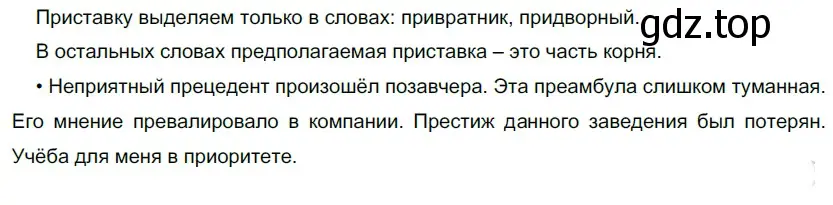 Приставку выделяем только в словах: привратник, придворный.

gdz.top

В остальных словах предполагаемая приставка – это часть корня.

• Неприятный прецедент произошёл позавчера. Эта преамбула слишком туманная. Его мнение превалировало в компании. Престиж данного заведения был потерян. Учёба для меня в приоритете.